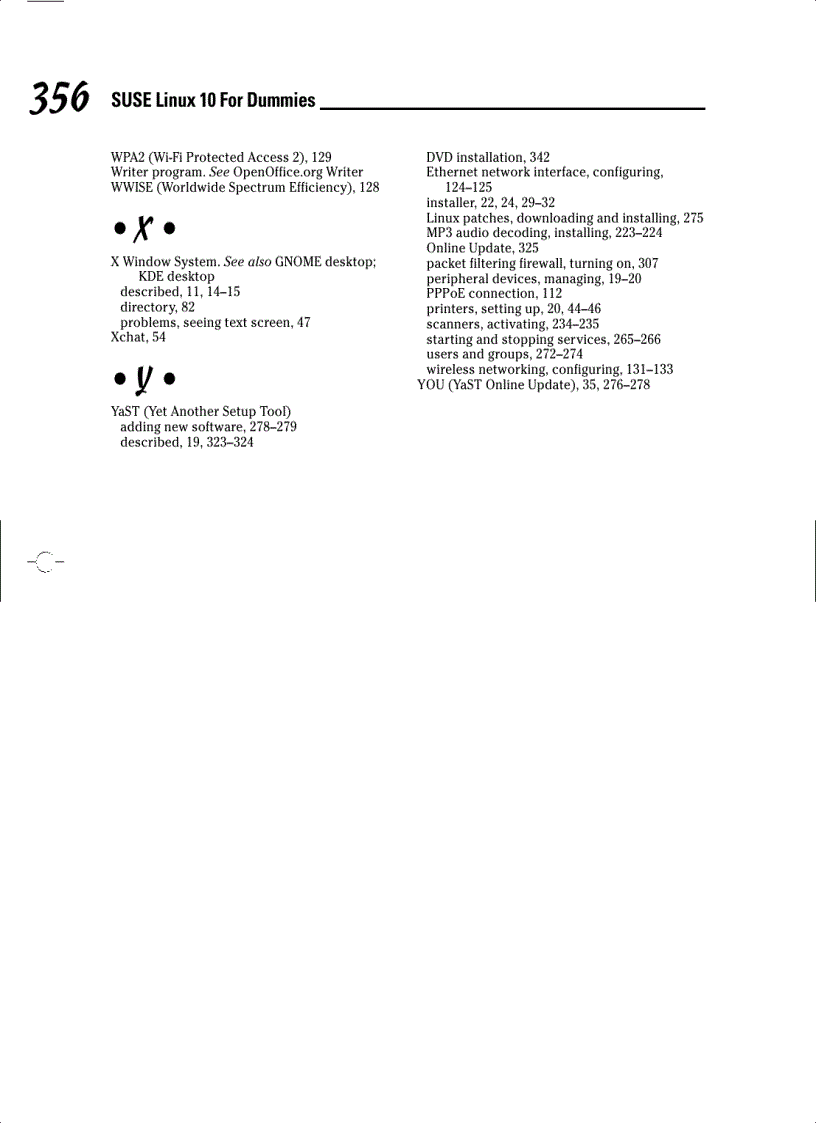 356 SUSE Linux 10 For Dummies

WPA2 (Wi-Fi Protected Access 2), 129
Writer program. See OpenOffice.org Writer
WWISE (Worldwide Spectrum Efficiency), 128

• X •

X Window System. See also GNOME desktop; KDE desktop
described, 11, 14–15
directory, 82
problems, seeing text screen, 47
Xchat, 54

• Y •

YaST (Yet Another Setup Tool)
adding new software, 278–279
described, 19, 323–324
DVD installation, 342
Ethernet network interface, configuring, 124–125
installer, 22, 24, 29–32
Linux patches, downloading and installing, 275
MP3 audio decoding, installing, 223–224
Online Update, 325
packet filtering firewall, turning on, 307
peripheral devices, managing, 19–20
PPPoE connection, 112
printers, setting up, 20, 44–46
scanners, activating, 234–235
starting and stopping services, 265–266
users and groups, 272–274
wireless networking, configuring, 131–133
YOU (YaST Online Update), 35, 276–278